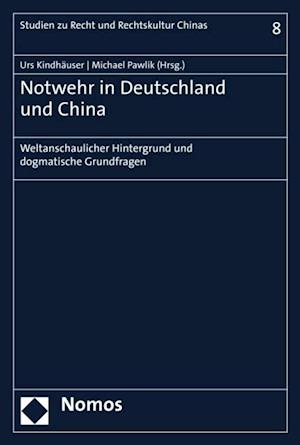 Studien zu Recht und Rechtskultur Chinas 8

Urs Kindhäuser | Michael Pawlik (Hrsg.)

Notwehr in Deutschland und China

Weltanschaulicher Hintergrund und dogmatische Grundfragen

Nomos